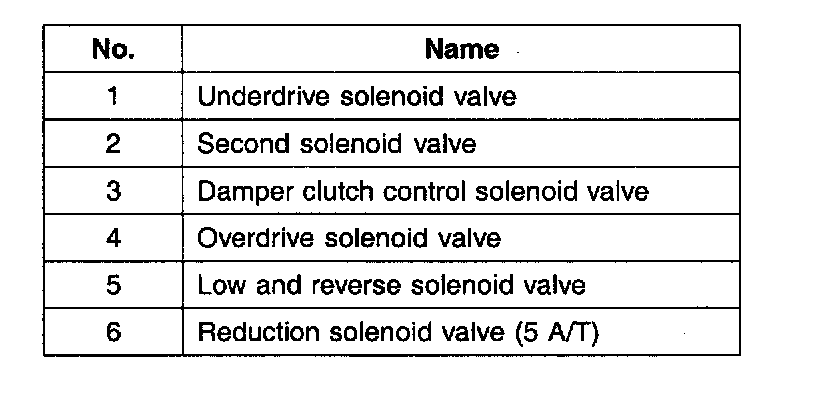 | No. | Name |
|---|---|
| 1 | Underdrive solenoid valve |
| 2 | Second solenoid valve |
| 3 | Damper clutch control solenoid valve |
| 4 | Overdrive solenoid valve |
| 5 | Low and reverse solenoid valve |
| 6 | Reduction solenoid valve (5 A/T) |